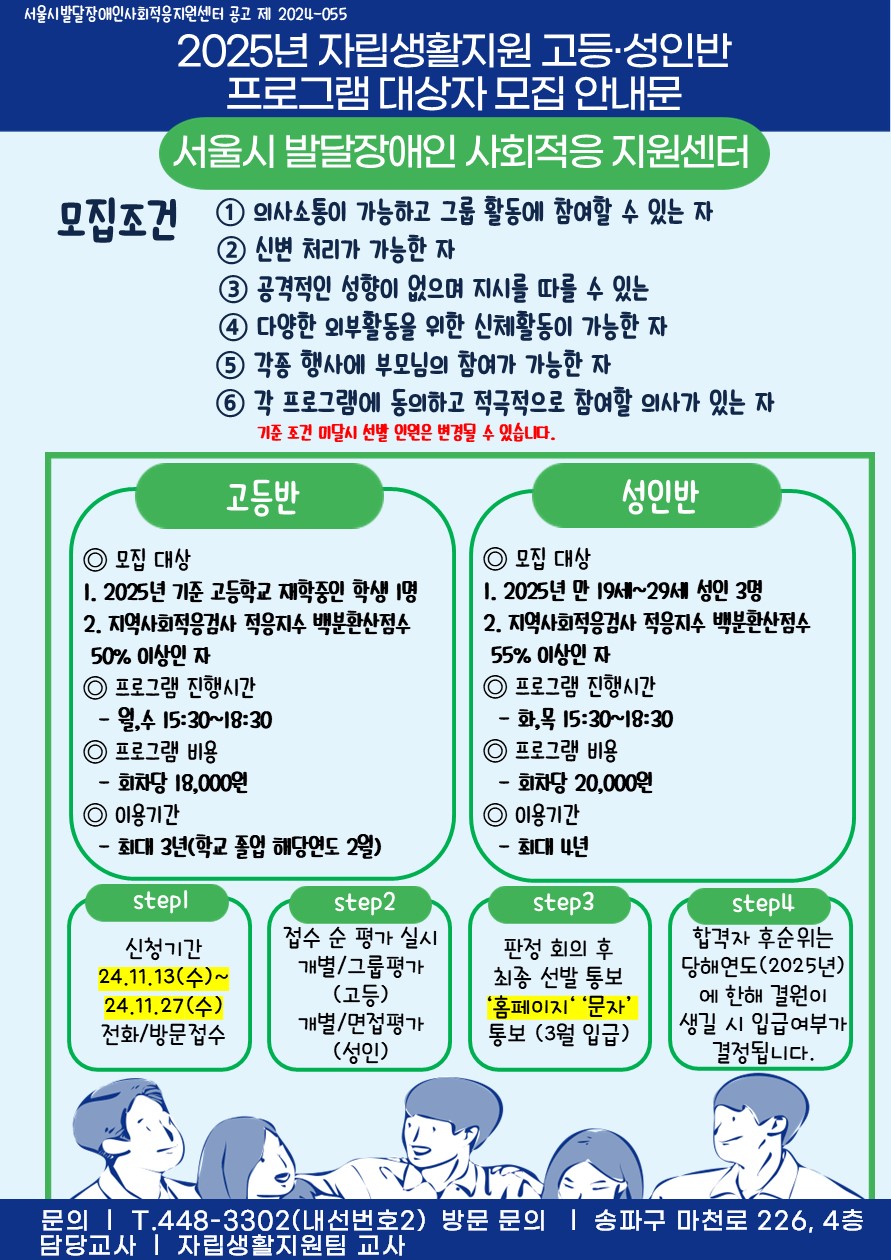 서울시발달장애인사회적응지원센터 공고 제 2024-055

2025년 자립생활지원 고등·성인반 프로그램 대상자 모집 안내문

서울시 발달장애인 사회적응 지원센터

모집조건

① 의사소통이 가능하고 그룹 활동에 참여할 수 있는 자
② 신변 처리가 가능한 자
③ 공격적인 성향이 없으며 지시를 따를 수 있는
④ 다양한 외부활동을 위한 신체활동이 가능한 자
⑤ 각종 행사에 부모님의 참여가 가능한 자
⑥ 각 프로그램에 동의하고 적극적으로 참여할 의사가 있는 자
기준 조건 미달시 선발 인원은 변경될 수 있습니다.

고등반

◎ 모집 대상
1. 2025년 기준 고등학교 재학중인 학생 1명
2. 지역사회적응검사 적응지수 백분환산점수 50% 이상인 자
◎ 프로그램 진행시간
- 월,수 15:30~18:30
◎ 프로그램 비용
- 회차당 18,000원
◎ 이용기간
- 최대 3년(학교 졸업 해당연도 2월)

성인반

◎ 모집 대상
1. 2025년 만 19세~29세 성인 3명
2. 지역사회적응검사 적응지수 백분환산점수 55% 이상인 자
◎ 프로그램 진행시간
- 화,목 15:30~18:30
◎ 프로그램 비용
- 회차당 20,000원
◎ 이용기간
- 최대 4년

step1
신청기간
24.11.13(수)~
24.11.27(수)
전화/방문접수

step2
접수 순 평가 실시
개별/그룹평가
(고등)
개별/면접평가
(성인)

step3
판정 회의 후
최종 선발 통보
'홈페이지' '문자'
통보 (3월 입급)

step4
합격자 후순위는
당해연도(2025년)
에 한해 결원이
생길 시 입급여부가
결정됩니다.

문의 | T.448-3302(내선번호2) 방문 문의 | 송파구 마천로 226, 4층
담당교사 | 자립생활지원팀 교사